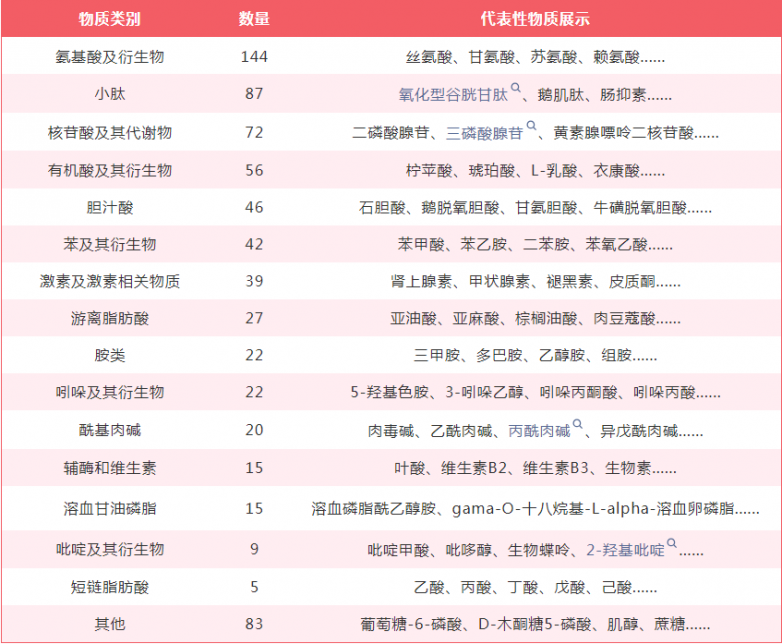 | 物质类别 | 数量 | 代表性物质展示 |
|---|---|---|
| 氨基酸及衍生物 | 144 | 丝氨酸、甘氨酸、苏氨酸、赖氨酸...... |
| 小肽 | 87 | 氧化型谷胱甘肽、鹅肌肽、肠抑素...... |
| 核苷酸及其代谢物 | 72 | 二磷酸腺苷、三磷酸腺苷、黄素腺嘌呤二核苷酸...... |
| 有机酸及其衍生物 | 56 | 柠苹酸、琥珀酸、L-乳酸、衣康酸...... |
| 胆汁酸 | 46 | 石胆酸、鹅脱氧胆酸、甘氨胆酸、牛磺脱氧胆酸...... |
| 苯及其衍生物 | 42 | 苯甲酸、苯乙胺、二苯胺、苯氧乙酸...... |
| 激素及激素相关物质 | 39 | 肾上腺素、甲状腺素、褪黑素、皮质酮...... |
| 游离脂肪酸 | 27 | 亚油酸、亚麻酸、棕榈油酸、肉豆蔻酸...... |
| 胺类 | 22 | 三甲胺、多巴胺、乙醇胺、组胺...... |
| 吲哚及其衍生物 | 22 | 5-羟基色胺、3-吲哚乙醇、吲哚丙酮酸、吲哚丙酸...... |
| 酰基肉碱 | 20 | 肉毒碱、乙酰肉碱、丙酰肉碱、异戊酰肉碱...... |
| 辅酶和维生素 | 15 | 叶酸、维生素B2、维生素B3、生物素...... |
| 溶血甘油磷脂 | 15 | 溶血磷脂酰乙醇胺、gama-O-十八烷基-L-alpha-溶血卵磷脂...... |
| 吡啶及其衍生物 | 9 | 吡啶甲酸、吡哆醇、生物蝶呤、2-羟基吡啶...... |
| 短链脂肪酸 | 5 | 乙酸、丙酸、丁酸、戊酸、己酸...... |
| 其他 | 83 | 葡萄糖-6-磷酸、D-木酮糖5-磷酸、肌醇、蔗糖...... |